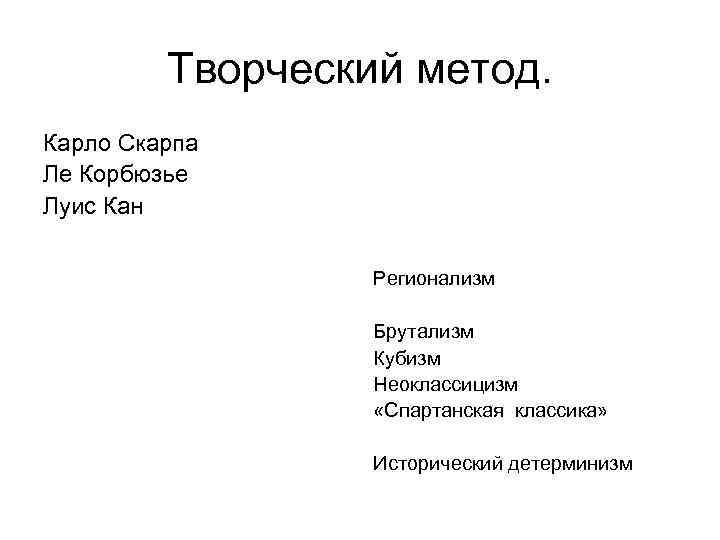 Творческий метод.

Карло Скарпа
Ле Корбюзье
Луис Кан

Регионализм

Брутализм
Кубизм
Неоклассицизм
«Спартанская классика»

Исторический детерминизм